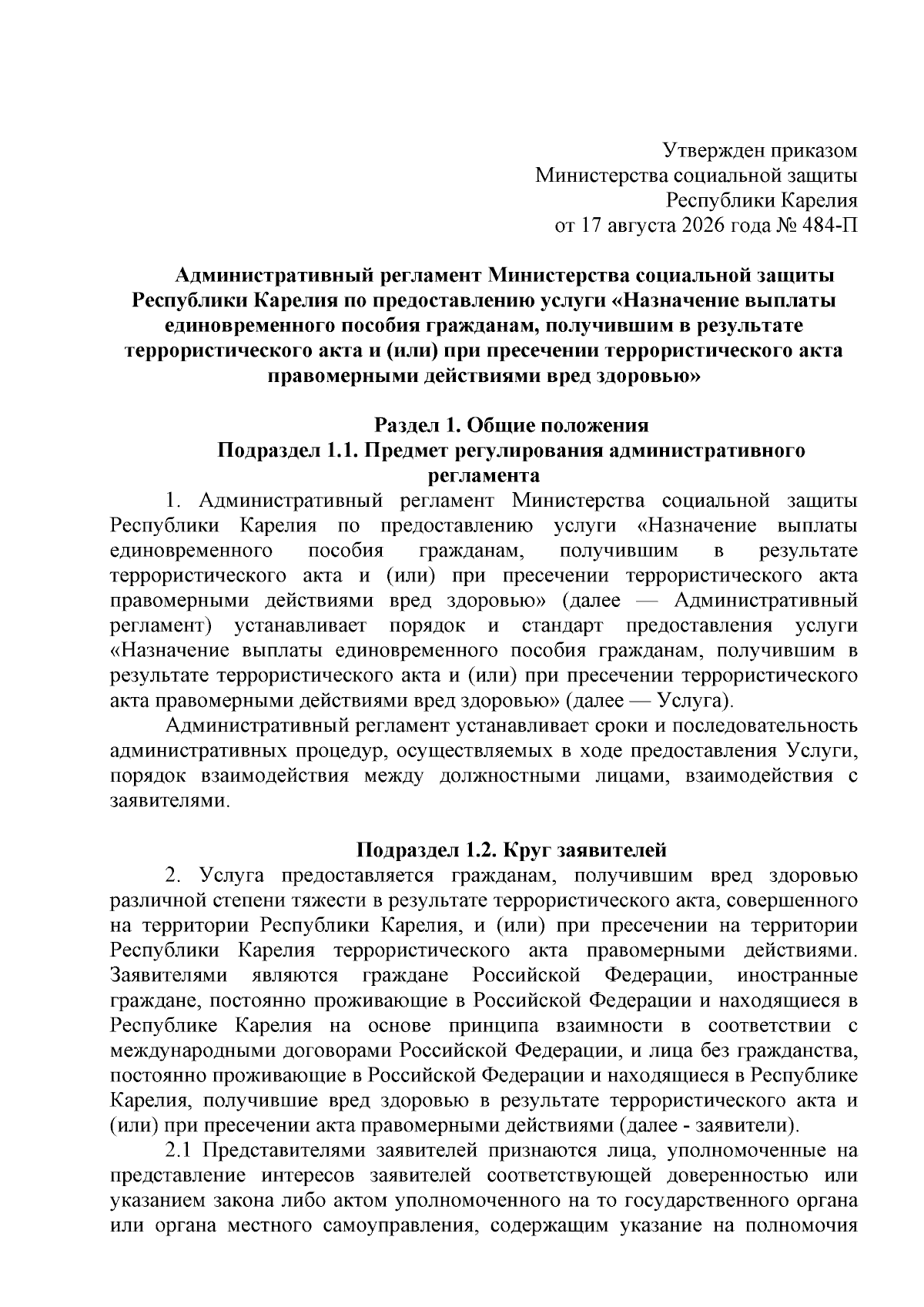 Утвержден приказом
Министерства социальной защиты
Республики Карелия
от 17 августа 2026 года № 484-П

Административный регламент Министерства социальной защиты Республики Карелия по предоставлению услуги «Назначение выплаты единовременного пособия гражданам, получившим в результате террористического акта и (или) при пресечении террористического акта правомерными действиями вред здоровью»

Раздел 1. Общие положения
Подраздел 1.1. Предмет регулирования административного регламента

1. Административный регламент Министерства социальной защиты Республики Карелия по предоставлению услуги «Назначение выплаты единовременного пособия гражданам, получившим в результате террористического акта и (или) при пресечении террористического акта правомерными действиями вред здоровью» (далее — Административный регламент) устанавливает порядок и стандарт предоставления услуги «Назначение выплаты единовременного пособия гражданам, получившим в результате террористического акта и (или) при пресечении террористического акта правомерными действиями вред здоровью» (далее — Услуга).

Административный регламент устанавливает сроки и последовательность административных процедур, осуществляемых в ходе предоставления Услуги, порядок взаимодействия между должностными лицами, взаимодействия с заявителями.

Подраздел 1.2. Круг заявителей

2. Услуга предоставляется гражданам, получившим вред здоровью различной степени тяжести в результате террористического акта, совершенного на территории Республики Карелия, и (или) при пресечении на территории Республики Карелия террористического акта правомерными действиями. Заявителями являются граждане Российской Федерации, иностранные граждане, постоянно проживающие в Российской Федерации и находящиеся в Республике Карелия на основе принципа взаимности в соответствии с международными договорами Российской Федерации, и лица без гражданства, постоянно проживающие в Российской Федерации и находящиеся в Республике Карелия, получившие вред здоровью в результате террористического акта и (или) при пресечении акта правомерными действиями (далее - заявители).

2.1 Представителями заявителей признаются лица, уполномоченные на представление интересов заявителей соответствующей доверенностью или указанием закона либо актом уполномоченного на то государственного органа или органа местного самоуправления, содержащим указание на полномочия